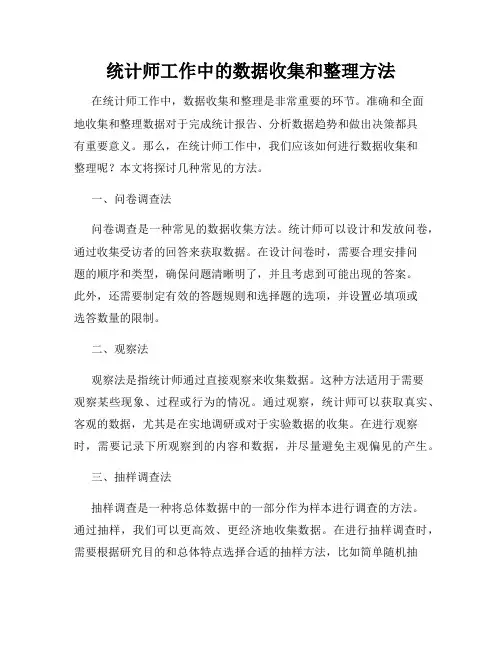 统计师工作中的数据收集和整理方法

在统计师工作中，数据收集和整理是非常重要的环节。准确和全面地收集和整理数据对于完成统计报告、分析数据趋势和做出决策都具有重要意义。那么，在统计师工作中，我们应该如何进行数据收集和整理呢？本文将探讨几种常见的方法。

一、问卷调查法

问卷调查是一种常见的数据收集方法。统计师可以设计和发放问卷，通过收集受访者的回答来获取数据。在设计问卷时，需要合理安排问题的顺序和类型，确保问题清晰明了，并且考虑到可能出现的答案。此外，还需要制定有效的答题规则和选择题的选项，并设置必填项或选答数量的限制。

二、观察法

观察法是指统计师通过直接观察来收集数据。这种方法适用于需要观察某些现象、过程或行为的情况。通过观察，统计师可以获取真实、客观的数据，尤其是在实地调研或对于实验数据的收集。在进行观察时，需要记录下所观察到的内容和数据，并尽量避免主观偏见的产生。

三、抽样调查法

抽样调查是一种将总体数据中的一部分作为样本进行调查的方法。通过抽样，我们可以更高效、更经济地收集数据。在进行抽样调查时，需要根据研究目的和总体特点选择合适的抽样方法，比如简单随机抽